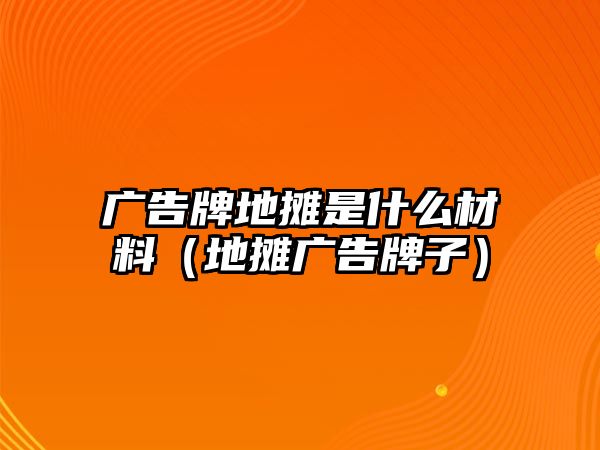 广告牌地摊是什么材料（地摊广告牌子）